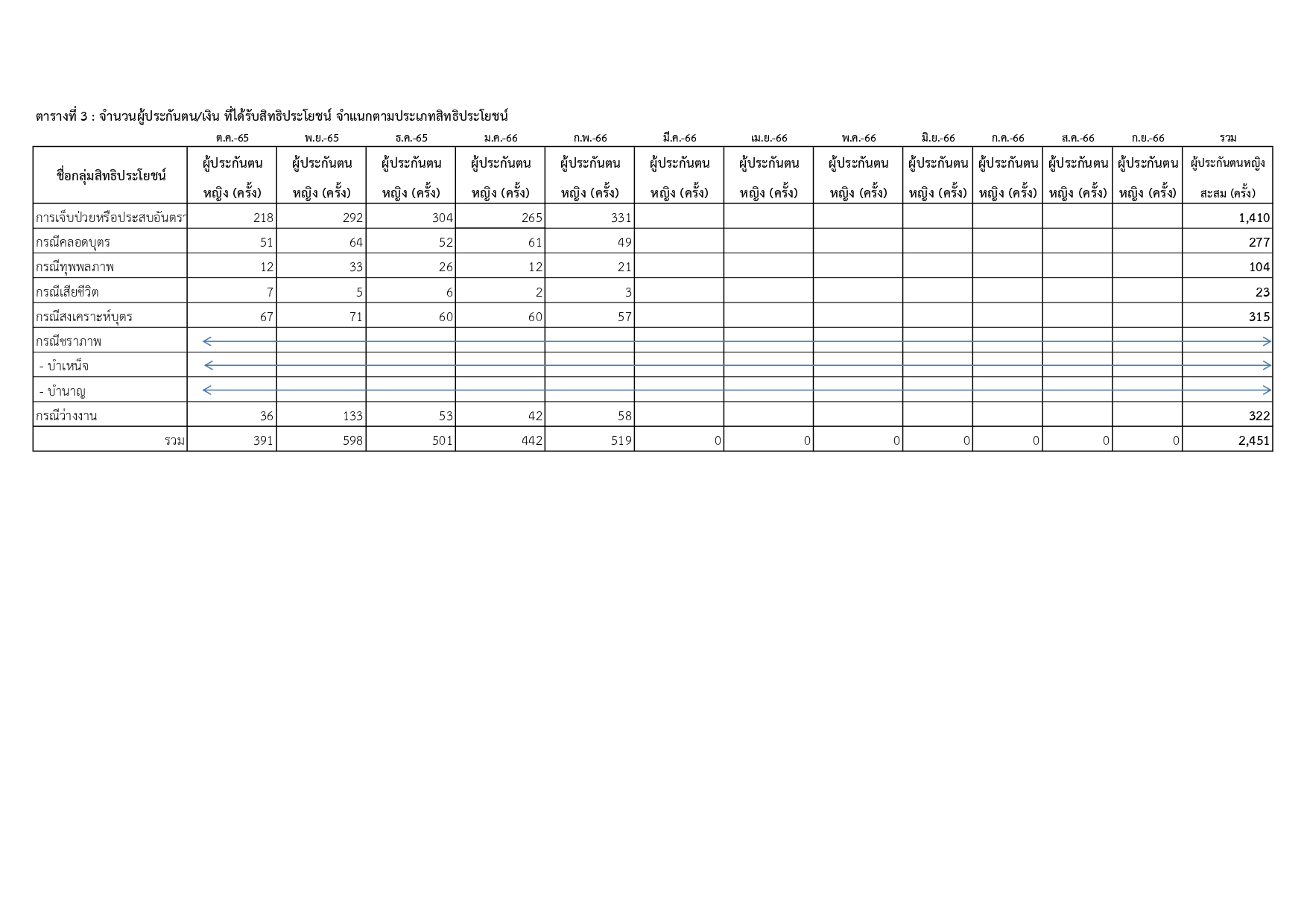 ตารางที่ 3 : จำนวนผู้ประกันตน/เงิน ที่ได้รับสิทธิประโยชน์ จำแนกตามประเภทสิทธิประโยชน์

| | ต.ค.-65 | พ.ย.-65 | ธ.ค.-65 | ม.ค.-66 | ก.พ.-66 | มี.ค.-66 | เม.ย.-66 | พ.ค.-66 | มิ.ย.-66 | ก.ค.-66 | ส.ค.-66 | ก.ย.-66 | รวม |
|---|---|---|---|---|---|---|---|---|---|---|---|---|---|
| ชื่อกลุ่มสิทธิประโยชน์ | ผู้ประกันตนหญิง (ครั้ง) | ผู้ประกันตนหญิง (ครั้ง) | ผู้ประกันตนหญิง (ครั้ง) | ผู้ประกันตนหญิง (ครั้ง) | ผู้ประกันตนหญิง (ครั้ง) | ผู้ประกันตนหญิง (ครั้ง) | ผู้ประกันตนหญิง (ครั้ง) | ผู้ประกันตนหญิง (ครั้ง) | ผู้ประกันตนหญิง (ครั้ง) | ผู้ประกันตนหญิง (ครั้ง) | ผู้ประกันตนหญิง (ครั้ง) | ผู้ประกันตนหญิง (ครั้ง) | ผู้ประกันตนหญิงสะสม (ครั้ง) |
| การเจ็บป่วยหรือประสบอันตรา | 218 | 292 | 304 | 265 | 331 | | | | | | | | 1,410 |
| กรณีคลอดบุตร | 51 | 64 | 52 | 61 | 49 | | | | | | | | 277 |
| กรณีทุพพลภาพ | 12 | 33 | 26 | 12 | 21 | | | | | | | | 104 |
| กรณีเสียชีวิต | 7 | 5 | 6 | 2 | 3 | | | | | | | | 23 |
| กรณีสงเคราะห์บุตร | 67 | 71 | 60 | 60 | 57 | | | | | | | | 315 |
| กรณีชราภาพ | | | | | | | | | | | | | |
| - บำเหน็จ | | | | | | | | | | | | | |
| - บำนาญ | | | | | | | | | | | | | |
| กรณีว่างงาน | 36 | 133 | 53 | 42 | 58 | | | | | | | | 322 |
| รวม | 391 | 598 | 501 | 442 | 519 | 0 | 0 | 0 | 0 | 0 | 0 | 0 | 2,451 |